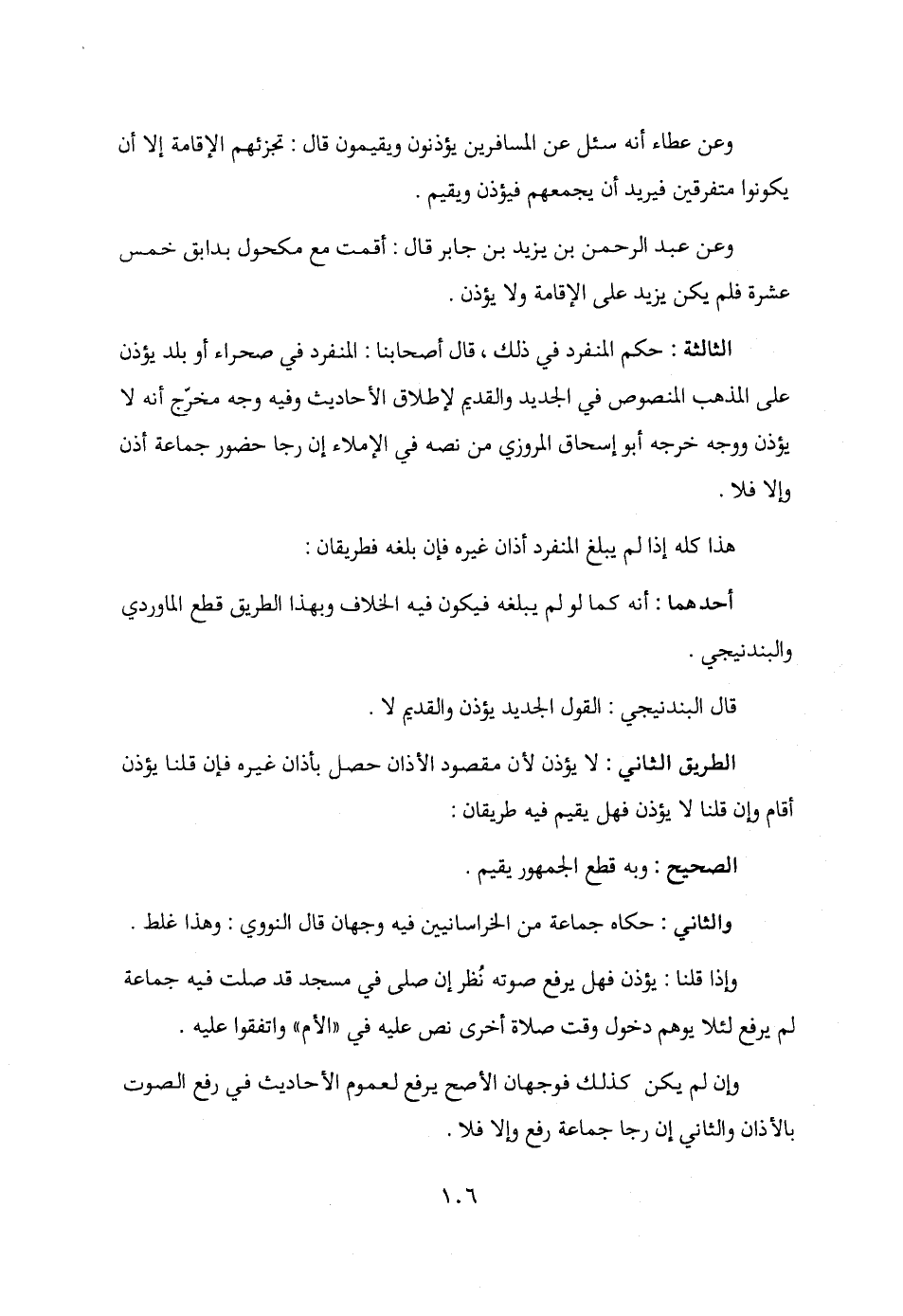 وعن عطاء أنه سئل عن المسافرين يؤذنون ويقيمون قال : تجزئهم الإقامة إلا أن يكونوا متفرقين فيريد أن يجمعهم فيؤذن ويقيم .

وعن عبد الرحمن بن يزيد بن جابر قال : أقمت مع مكحول بدابق خمس عشرة فلم يكن يزيد على الإقامة ولا يؤذن .

الثالثة : حكم المنفرد في ذلك ، قال أصحابنا : المنفرد في صحراء أو بلد يؤذن على المذهب المنصوص في الجديد والقديم لإطلاق الأحاديث وفيه وجه مخرّج أنه لا يؤذن ووجه خرجه أبو إسحاق المروزي من نصه في الإملاء إن رجا حضور جماعة أذن وإلا فلا .

هذا كله إذا لم يبلغ المنفرد أذان غيره فإن بلغه فطريقان :

أحدهما : أنه كما لو لم يبلغه فيكون فيه الخلاف وبهذا الطريق قطع الماوردي والبندنيجي .

قال البندنيجي : القول الجديد يؤذن والقديم لا .

الطريق الثاني : لا يؤذن لأن مقصود الأذان حصل بأذان غيره فإن قلنا يؤذن أقام وإن قلنا لا يؤذن فهل يقيم فيه طريقان :

الصحيح : وبه قطع الجمهور يقيم .

والثاني : حكاه جماعة من الخراسانيين فيه وجهان قال النووي : وهذا غلط .

وإذا قلنا : يؤذن فهل يرفع صوته نُظر إن صلى في مسجد قد صلت فيه جماعة لم يرفع لئلا يوهم دخول وقت صلاة أخرى نص عليه في «الأم» واتفقوا عليه .

وإن لم يكن كذلك فوجهان الأصح يرفع لعموم الأحاديث في رفع الصوت بالأذان والثاني إن رجا جماعة رفع وإلا فلا .

١٠٦